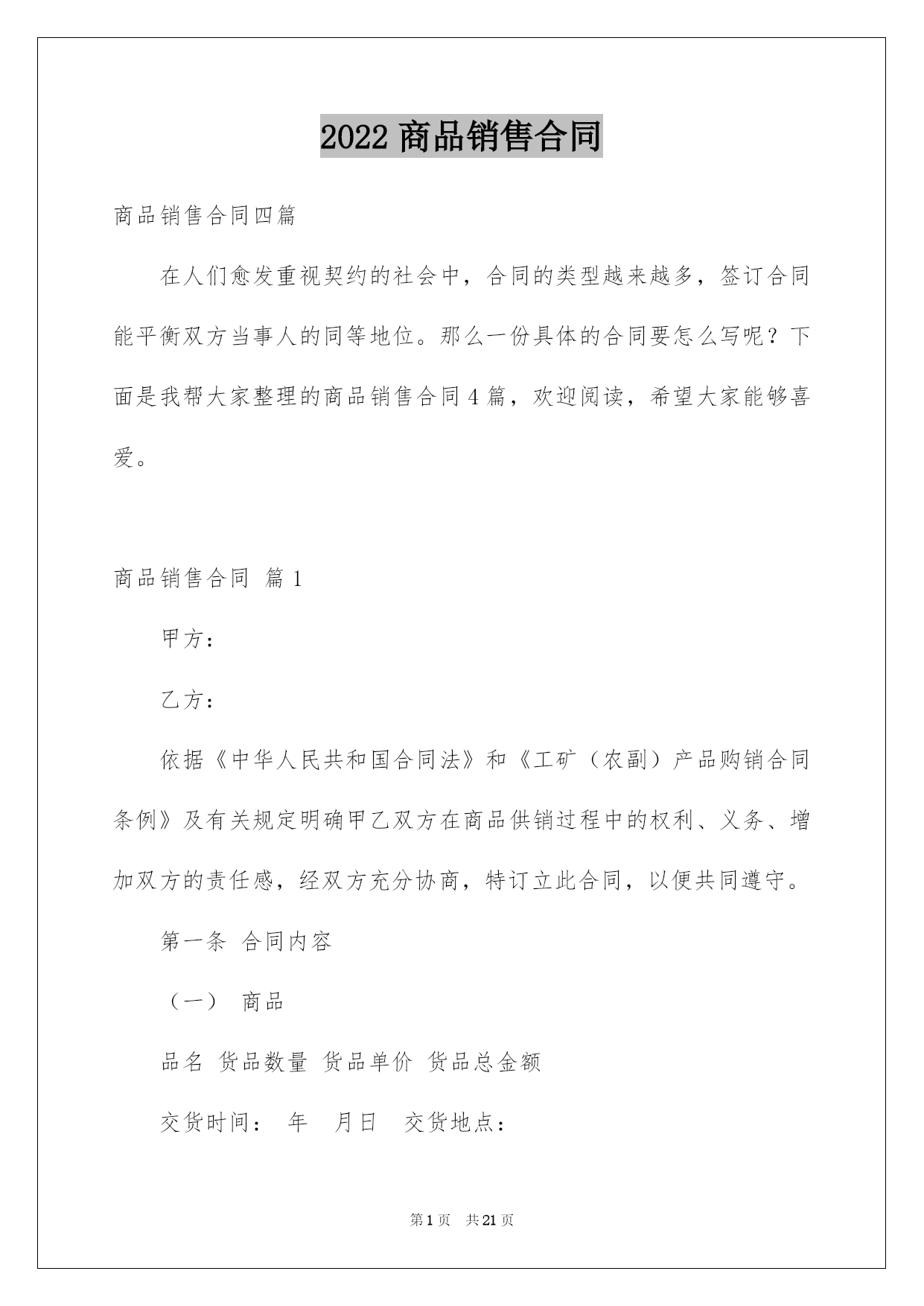 2022 商品销售合同

商品销售合同四篇

在人们愈发重视契约的社会中，合同的类型越来越多，签订合同能平衡双方当事人的同等地位。那么一份具体的合同要怎么写呢？下面是我帮大家整理的商品销售合同 4 篇，欢迎阅读，希望大家能够喜爱。

商品销售合同 篇 1

甲方：

乙方：

依据《中华人民共和国合同法》和《工矿（农副）产品购销合同条例》及有关规定明确甲乙双方在商品供销过程中的权利、义务、增加双方的责任感，经双方充分协商，特订立此合同，以便共同遵守。

第一条 合同内容

（一） 商品

品名 货品数量 货品单价 货品总金额

交货时间： 年 月日 交货地点：

第 1 页 共 21 页